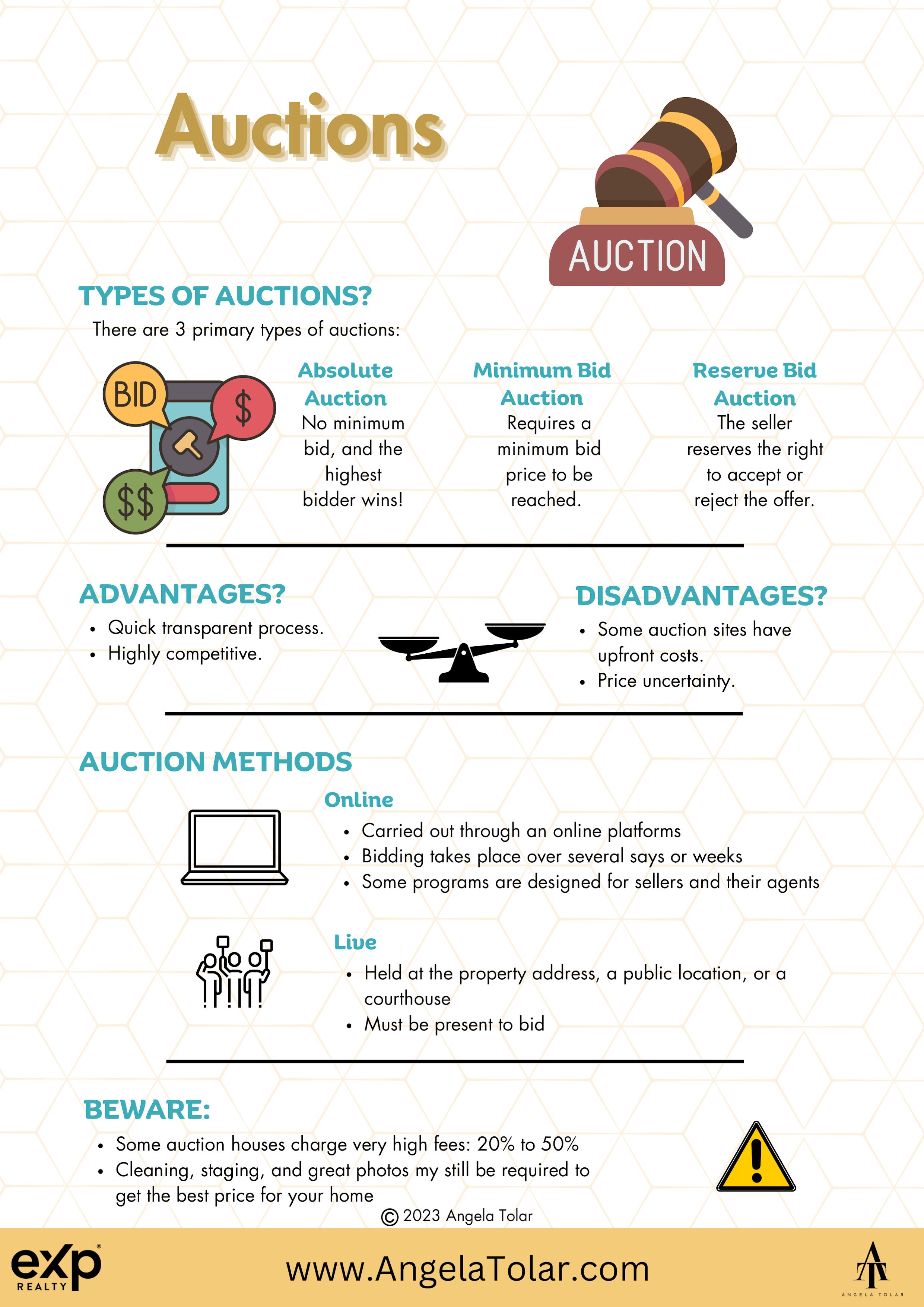 Auctions

AUCTION

TYPES OF AUCTIONS?

There are 3 primary types of auctions:

BID

$

$$

Absolute Auction

No minimum bid, and the highest bidder wins!

Minimum Bid Auction

Requires a minimum bid price to be reached.

Reserve Bid Auction

The seller reserves the right to accept or reject the offer.

ADVANTAGES?

• Quick transparent process.
• Highly competitive.

DISADVANTAGES?

• Some auction sites have upfront costs.
• Price uncertainty.

AUCTION METHODS

Online

• Carried out through an online platforms
• Bidding takes place over several says or weeks
• Some programs are designed for sellers and their agents

Live

• Held at the property address, a public location, or a courthouse
• Must be present to bid

BEWARE:

• Some auction houses charge very high fees: 20% to 50%
• Cleaning, staging, and great photos my still be required to get the best price for your home

© 2023 Angela Tolar

exp REALTY

www.AngelaTolar.com

AT
ANGELA TOLAR